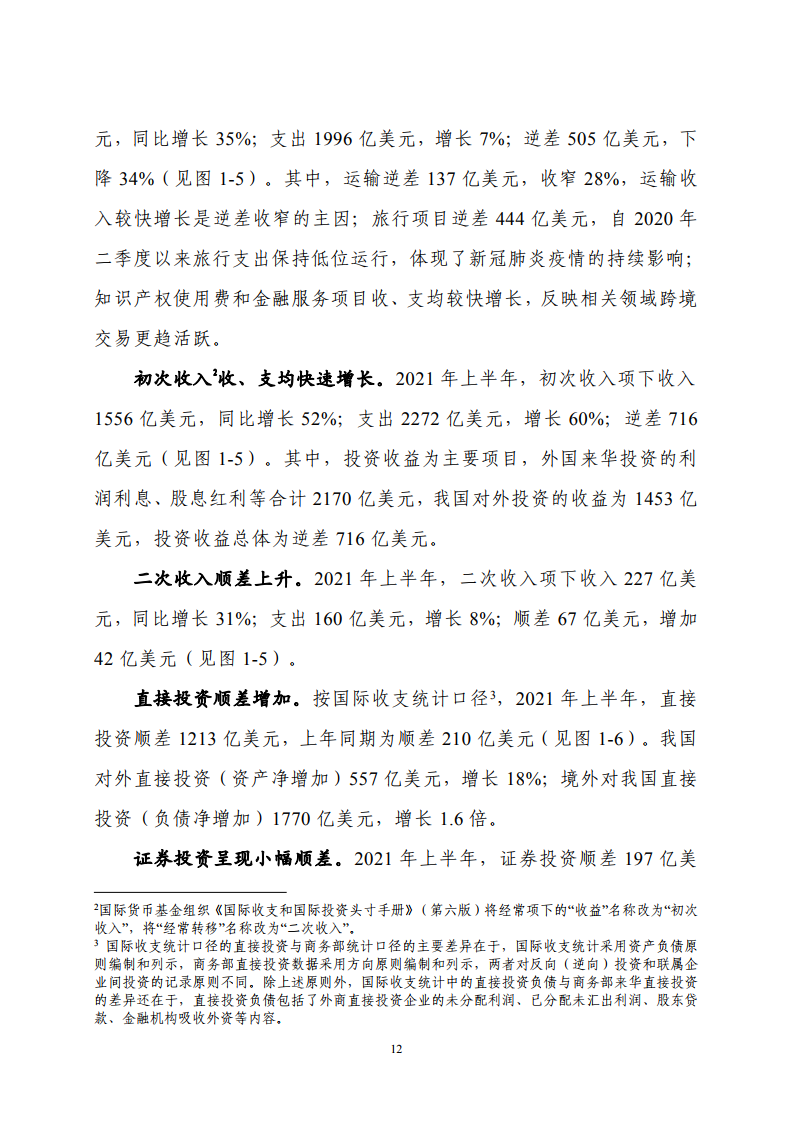 元，同比增长 35%；支出 1996 亿美元，增长 7%；逆差 505 亿美元，下降 34%（见图 1-5）。其中，运输逆差 137 亿美元，收窄 28%，运输收入较快增长是逆差收窄的主因；旅行项目逆差 444 亿美元，自 2020 年二季度以来旅行支出保持低位运行，体现了新冠肺炎疫情的持续影响；知识产权使用费和金融服务项目收、支均较快增长，反映相关领域跨境交易更趋活跃。

初次收入$^2$收、支均快速增长。2021 年上半年，初次收入项下收入 1556 亿美元，同比增长 52%；支出 2272 亿美元，增长 60%；逆差 716 亿美元（见图 1-5）。其中，投资收益为主要项目，外国来华投资的利润利息、股息红利等合计 2170 亿美元，我国对外投资的收益为 1453 亿美元，投资收益总体为逆差 716 亿美元。

二次收入顺差上升。2021 年上半年，二次收入项下收入 227 亿美元，同比增长 31%；支出 160 亿美元，增长 8%；顺差 67 亿美元，增加 42 亿美元（见图 1-5）。

直接投资顺差增加。按国际收支统计口径$^3$，2021 年上半年，直接投资顺差 1213 亿美元，上年同期为顺差 210 亿美元（见图 1-6）。我国对外直接投资（资产净增加）557 亿美元，增长 18%；境外对我国直接投资（负债净增加）1770 亿美元，增长 1.6 倍。

证券投资呈现小幅顺差。2021 年上半年，证券投资顺差 197 亿美

$^2$国际货币基金组织《国际收支和国际投资头寸手册》（第六版）将经常项下的“收益”名称改为“初次收入”，将“经常转移”名称改为“二次收入”。
$^3$ 国际收支统计口径的直接投资与商务部统计口径的主要差异在于，国际收支统计采用资产负债原则编制和列示，商务部直接投资数据采用方向原则编制和列示，两者对反向（逆向）投资和联属企业间投资的记录原则不同。除上述原则外，国际收支统计中的直接投资负债与商务部来华直接投资的差异还在于，直接投资负债包括了外商直接投资企业的未分配利润、已分配未汇出利润、股东贷款、金融机构吸收外资等内容。

12